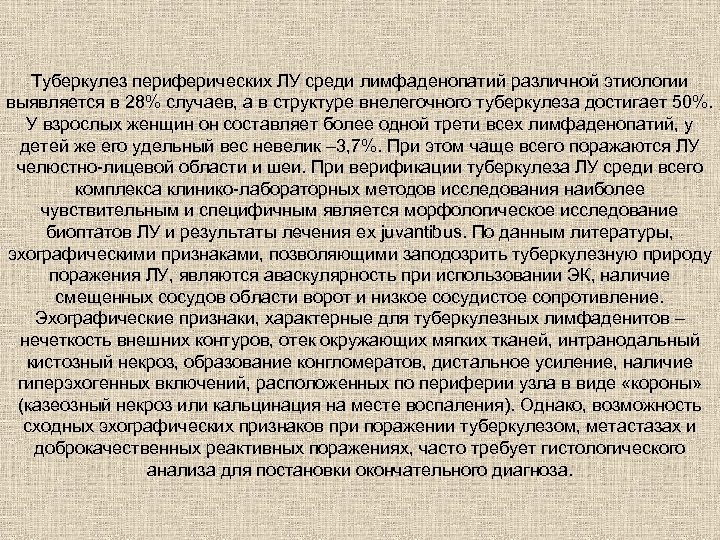 Туберкулез периферических ЛУ среди лимфаденопатий различной этиологии выявляется в 28% случаев, а в структуре внелегочного туберкулеза достигает 50%. У взрослых женщин он составляет более одной трети всех лимфаденопатий, у детей же его удельный вес невелик –3,7%. При этом чаще всего поражаются ЛУ челюстно-лицевой области и шеи. При верификации туберкулеза ЛУ среди всего комплекса клинико-лабораторных методов исследования наиболее чувствительным и специфичным является морфологическое исследование биоптатов ЛУ и результаты лечения ex juvantibus. По данным литературы, эхографическими признаками, позволяющими заподозрить туберкулезную природу поражения ЛУ, являются аваскулярность при использовании ЭК, наличие смещенных сосудов области ворот и низкое сосудистое сопротивление. Эхографические признаки, характерные для туберкулезных лимфаденитов – нечеткость внешних контуров, отек окружающих мягких тканей, интранодальный кистозный некроз, образование конгломератов, дистальное усиление, наличие гиперэхогенных включений, расположенных по периферии узла в виде «короны» (казеозный некроз или кальцинация на месте воспаления). Однако, возможность сходных эхографических признаков при поражении туберкулезом, метастазах и доброкачественных реактивных поражениях, часто требует гистологического анализа для постановки окончательного диагноза.